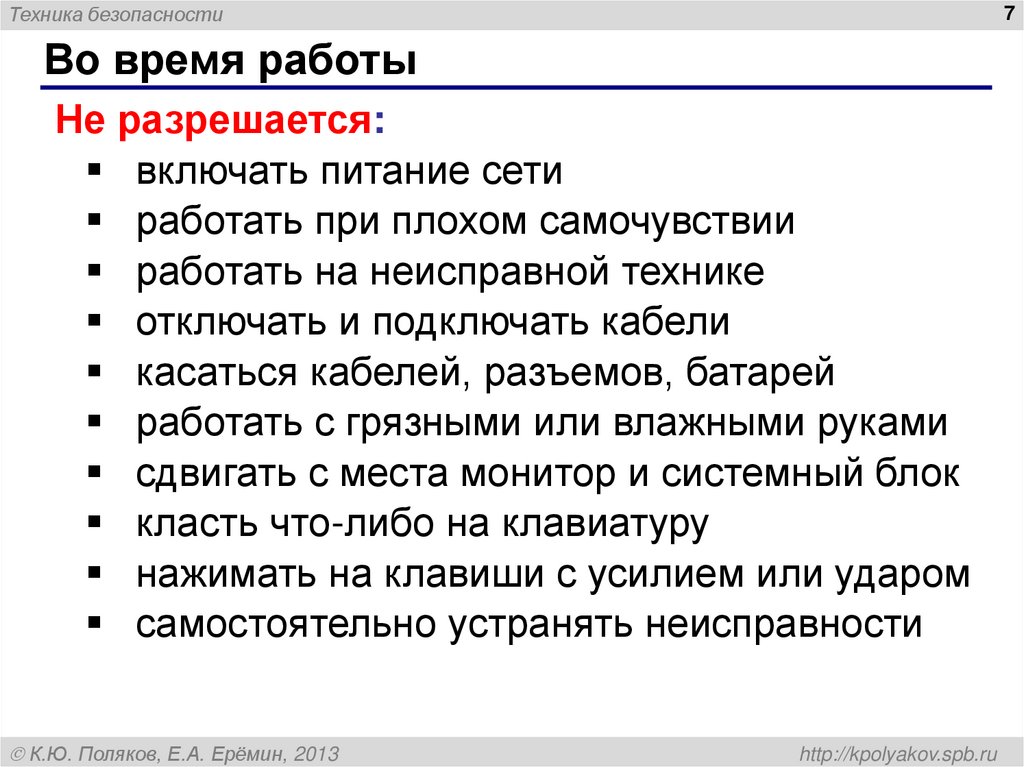 Техника безопасности

7

Во время работы

Не разрешается:

• включать питание сети
• работать при плохом самочувствии
• работать на неисправной технике
• отключать и подключать кабели
• касаться кабелей, разъемов, батарей
• работать с грязными или влажными руками
• сдвигать с места монитор и системный блок
• класть что-либо на клавиатуру
• нажимать на клавиши с усилием или ударом
• самостоятельно устранять неисправности

© К.Ю. Поляков, Е.А. Ерёмин, 2013

http://kpolyakov.spb.ru